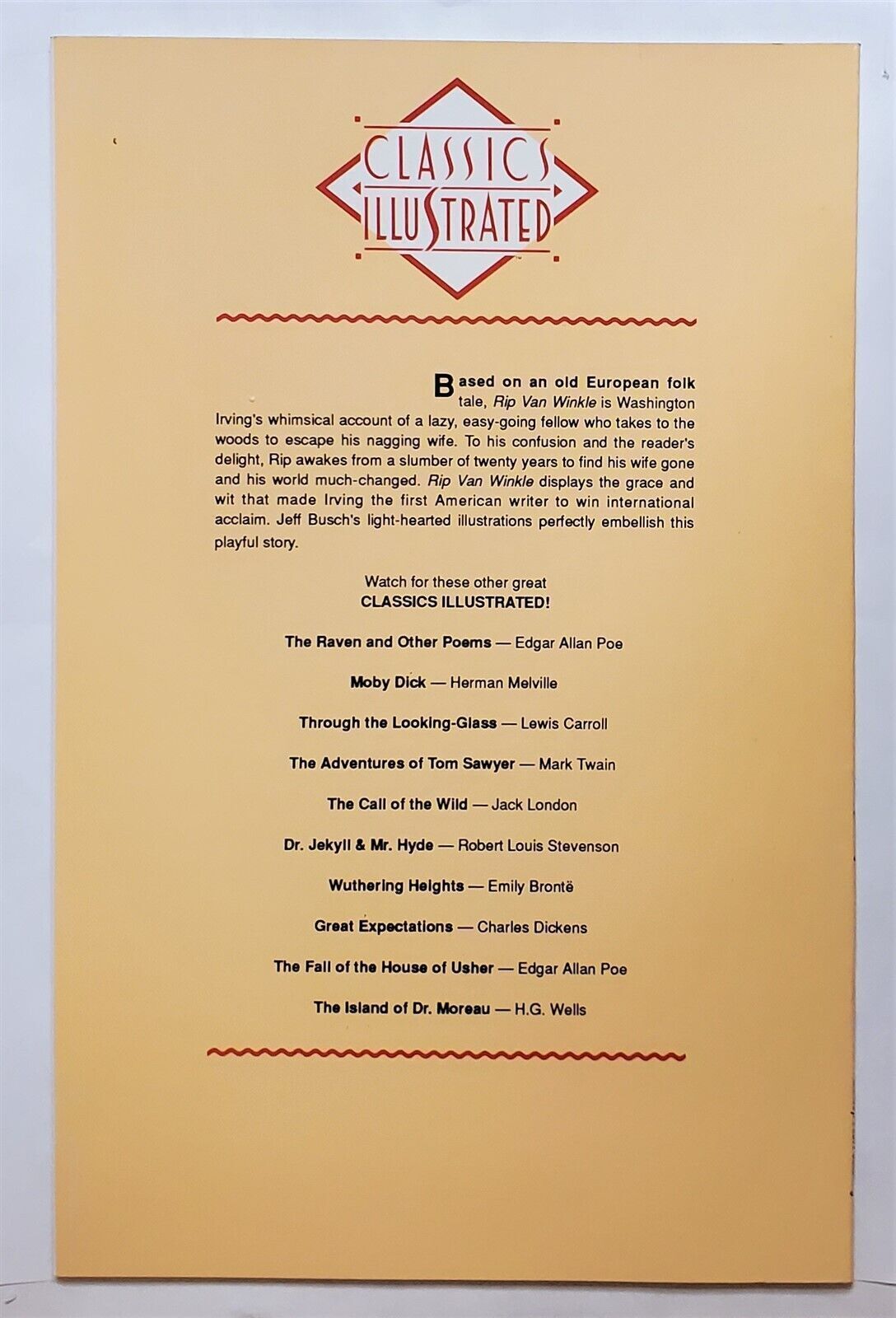 CLASSICS ILLUSTRATED

Based on an old European folk tale, Rip Van Winkle is Washington Irving's whimsical account of a lazy, easy-going fellow who takes to the woods to escape his nagging wife. To his confusion and the reader's delight, Rip awakes from a slumber of twenty years to find his wife gone and his world much-changed. Rip Van Winkle displays the grace and wit that made Irving the first American writer to win international acclaim. Jeff Busch's light-hearted illustrations perfectly embellish this playful story.

Watch for these other great
CLASSICS ILLUSTRATED!

The Raven and Other Poems — Edgar Allan Poe

Moby Dick — Herman Melville

Through the Looking-Glass — Lewis Carroll

The Adventures of Tom Sawyer — Mark Twain

The Call of the Wild — Jack London

Dr. Jekyll & Mr. Hyde — Robert Louis Stevenson

Wuthering Heights — Emily Brontë

Great Expectations — Charles Dickens

The Fall of the House of Usher — Edgar Allan Poe

The Island of Dr. Moreau — H.G. Wells